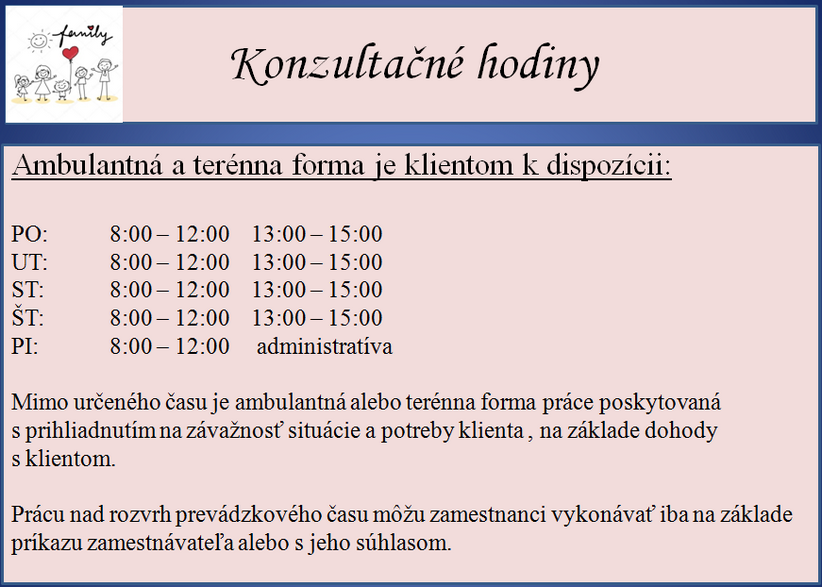 family

Konzultačné hodiny

Ambulantná a terénna forma je klientom k dispozícii:

PO: 8:00 – 12:00 13:00 – 15:00
UT: 8:00 – 12:00 13:00 – 15:00
ST: 8:00 – 12:00 13:00 – 15:00
ŠT: 8:00 – 12:00 13:00 – 15:00
PI: 8:00 – 12:00 administratíva

Mimo určeného času je ambulantná alebo terénna forma práce poskytovaná s prihliadnutím na závažnosť situácie a potreby klienta , na základe dohody s klientom.

Prácu nad rozvrh prevádzkového času môžu zamestnanci vykonávať iba na základe príkazu zamestnávateľa alebo s jeho súhlasom.